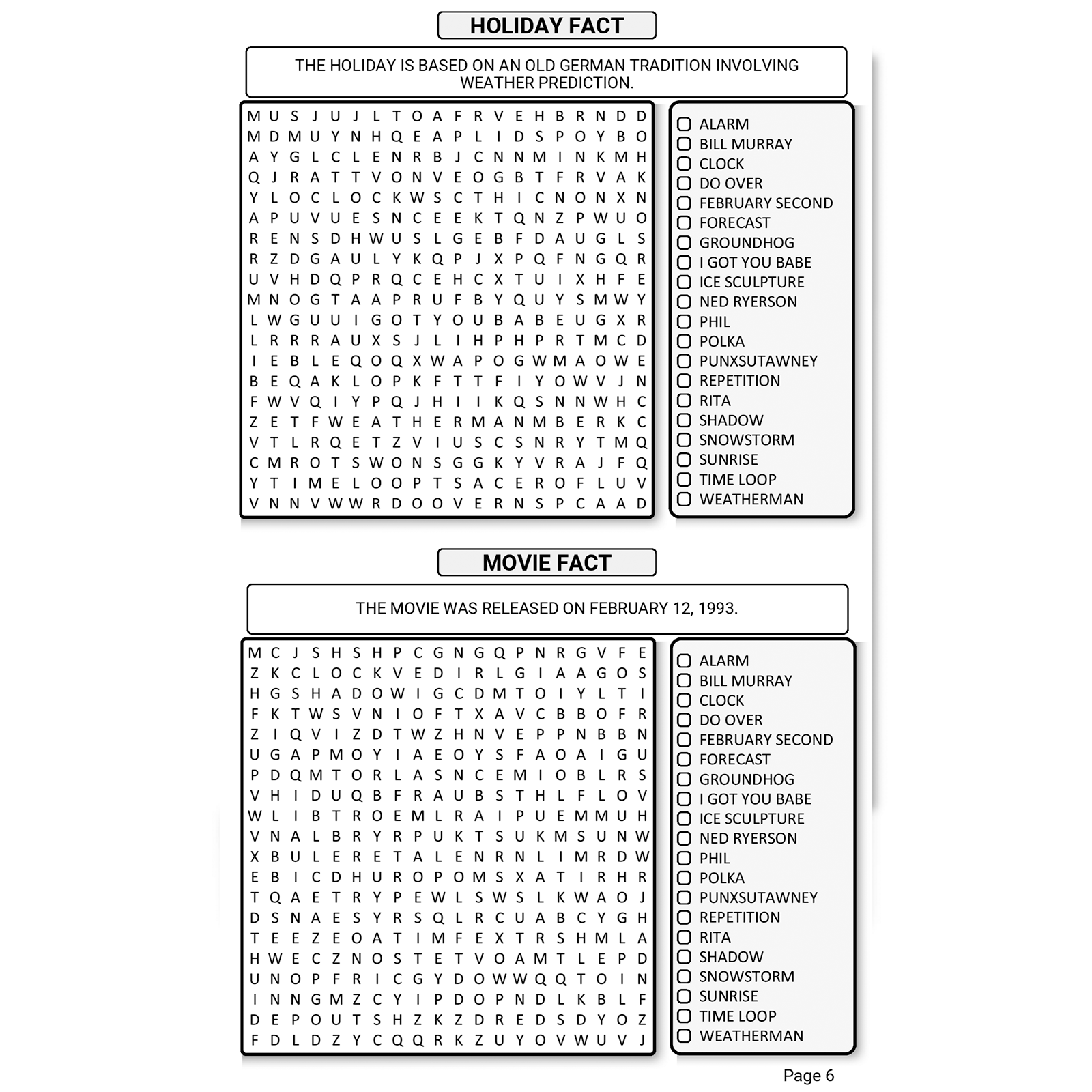 HOLIDAY FACT

THE HOLIDAY IS BASED ON AN OLD GERMAN TRADITION INVOLVING WEATHER PREDICTION.

M U S J U J L T O A F R V E H B R N D D
M D M U Y N H Q E A P L I D S P O Y B O
A Y G L C L E N R B J C N N M I N K M H
Q J R A T T V O N V E O G B T F R V A K
Y L O C L O C K W S C T H I C N O N X N
A P U V U E S N C E E K T Q N Z P W U O
R E N S D H W U S L G E B F D A U G L S
R Z D G A U L Y K Q P J X P Q F N G Q R
U V H D Q P R Q C E H C X T U I X H F E
M N O G T A A P R U F B Y Q U Y S M W Y
L W G U U I G O T Y O U B A B E U G X R
L R R R A U X S J L I H P H P R T M C D
I E B L E Q O Q X W A P O G W M A O W E
B E Q A K L O P K F T T F I Y O W V J N
F W V Q I Y P Q J H I I K Q S N N W H C
Z E T F W E A T H E R M A N M B E R K C
V T L R Q E T Z V I U S C S N R Y T M Q
C M R O T S W O N S G G K Y V R A J F Q
Y T I M E L O O P T S A C E R O F L U V
V N N V W W R D O O V E R N S P C A A D

ALARM
BILL MURRAY
CLOCK
DO OVER
FEBRUARY SECOND
FORECAST
GROUNDHOG
I GOT YOU BABE
ICE SCULPTURE
NED RYERSON
PHIL
POLKA
PUNXSUTAWNEY
REPETITION
RITA
SHADOW
SNOWSTORM
SUNRISE
TIME LOOP
WEATHERMAN

MOVIE FACT

THE MOVIE WAS RELEASED ON FEBRUARY 12, 1993.

M C J S H S H P C G N G Q P N R G V F E
Z K C L O C K V E D I R L G I A A G O S
H G S H A D O W I G C D M T O I Y L T I
F K T W S V N I O F T X A V C B B O F R
Z I Q V I Z D T W Z H N V E P P N B B N
U G A P M O Y I A E O Y S F A O A I G U
P D Q M T O R L A S N C E M I O B L R S
V H I D U Q B F R A U B S T H L F L O V
W L I B T R O E M L R A I P U E M M U H
V N A L B R Y R P U K T S U K M S U N W
X B U L E R E T A L E N R N L I M R D W
E B I C D H U R O P O M S X A T I R H R
T Q A E T R Y P E W L S W S L K W A O J
D S N A E S Y R S Q L R C U A B C Y G H
T E E Z E O A T I M F E X T R S H M L A
H W E C Z N O S T E T V O A M T L E P D
U N O P F R I C G Y D O W W Q Q T O I N
I N N G M Z C Y I P D O P N D L K B L F
D E P O U T S H Z K Z D R E D S D Y O Z
F D L D Z Y C Q Q R K Z U Y O V W U V J

ALARM
BILL MURRAY
CLOCK
DO OVER
FEBRUARY SECOND
FORECAST
GROUNDHOG
I GOT YOU BABE
ICE SCULPTURE
NED RYERSON
PHIL
POLKA
PUNXSUTAWNEY
REPETITION
RITA
SHADOW
SNOWSTORM
SUNRISE
TIME LOOP
WEATHERMAN

Page 6